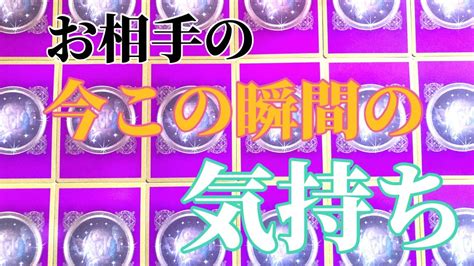 お相手の
今この瞬間の
気持ち